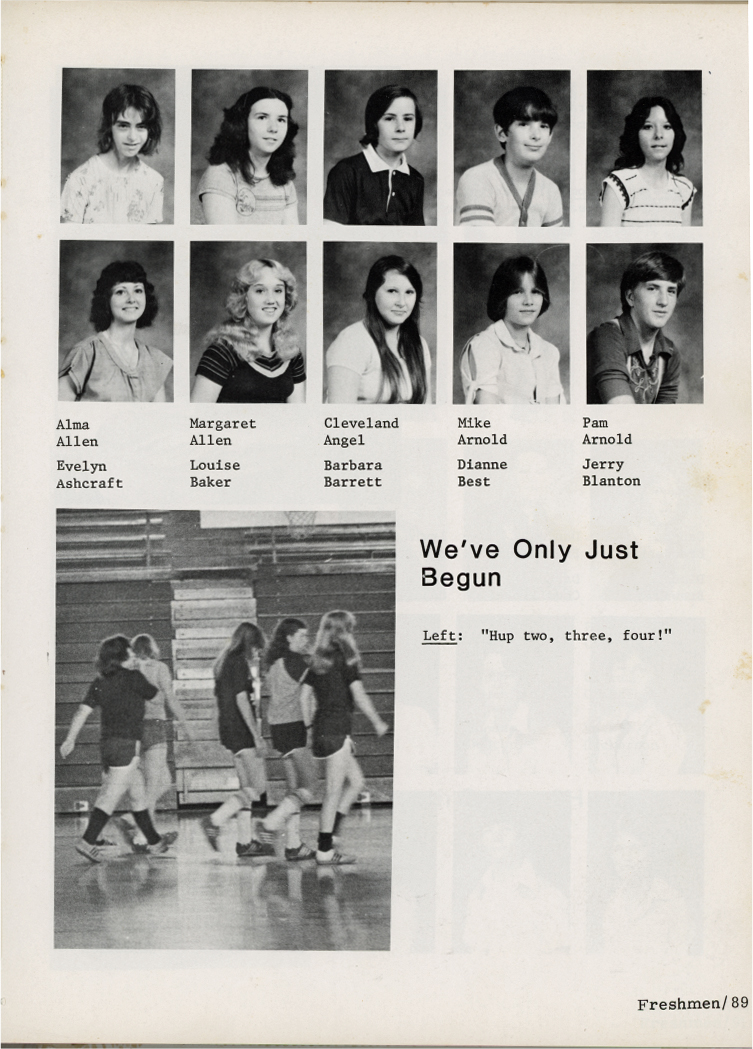 Alma
Allen

Evelyn
Ashcraft

Margaret
Allen

Louise
Baker

Cleveland
Angel

Barbara
Barrett

Mike
Arnold

Dianne
Best

Pam
Arnold

Jerry
Blanton

We've Only Just Begun

Left: "Hup two, three, four!"

Freshmen/89